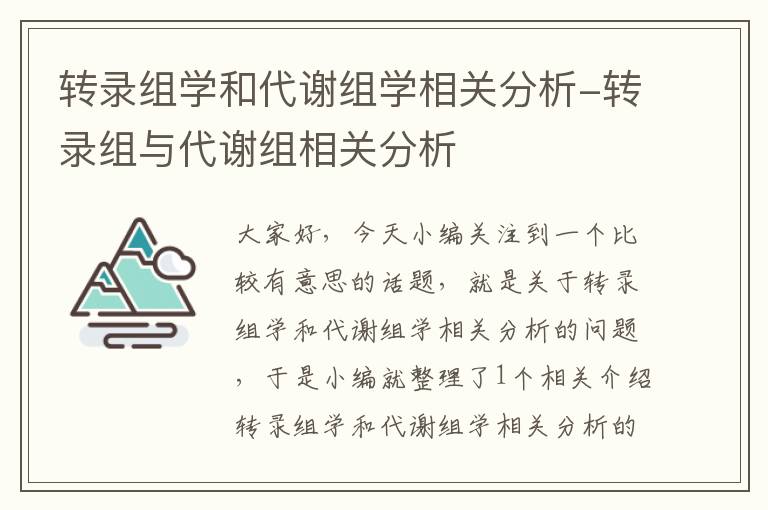 转录组学和代谢组学相关分析-转录组与代谢组相关分析

大家好，今天小编关注到一个比较有意思的话题，就是关于转录组学和代谢组学相关分析的问题，于是小编就整理了1个相关介绍转录组学和代谢组学相关分析的